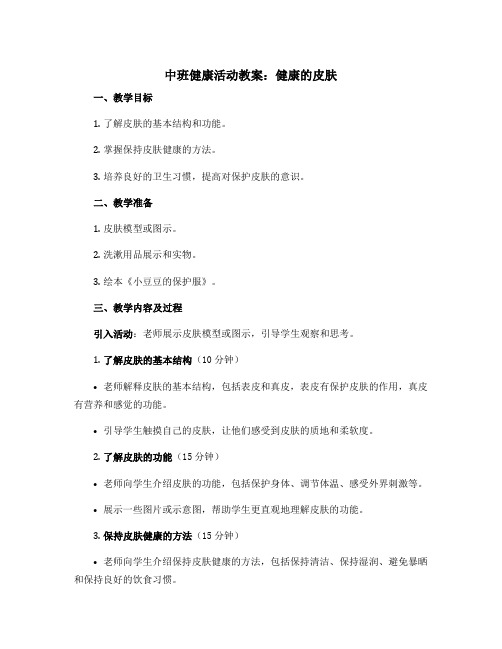 中班健康活动教案：健康的皮肤

一、教学目标

1. 了解皮肤的基本结构和功能。

2. 掌握保持皮肤健康的方法。

3. 培养良好的卫生习惯，提高对保护皮肤的意识。

二、教学准备

1. 皮肤模型或图示。

2. 洗漱用品展示和实物。

3. 绘本《小豆豆的保护服》。

三、教学内容及过程

引入活动：老师展示皮肤模型或图示，引导学生观察和思考。

1. 了解皮肤的基本结构（10 分钟）

• 老师解释皮肤的基本结构，包括表皮和真皮，表皮有保护皮肤的作用，真皮有营养和感觉的功能。

• 引导学生触摸自己的皮肤，让他们感受到皮肤的质地和柔软度。

2. 了解皮肤的功能（15 分钟）

• 老师向学生介绍皮肤的功能，包括保护身体、调节体温、感受外界刺激等。

• 展示一些图片或示意图，帮助学生更直观地理解皮肤的功能。

3. 保持皮肤健康的方法（15 分钟）

• 老师向学生介绍保持皮肤健康的方法，包括保持清洁、保持湿润、避免暴晒和保持良好的饮食习惯。